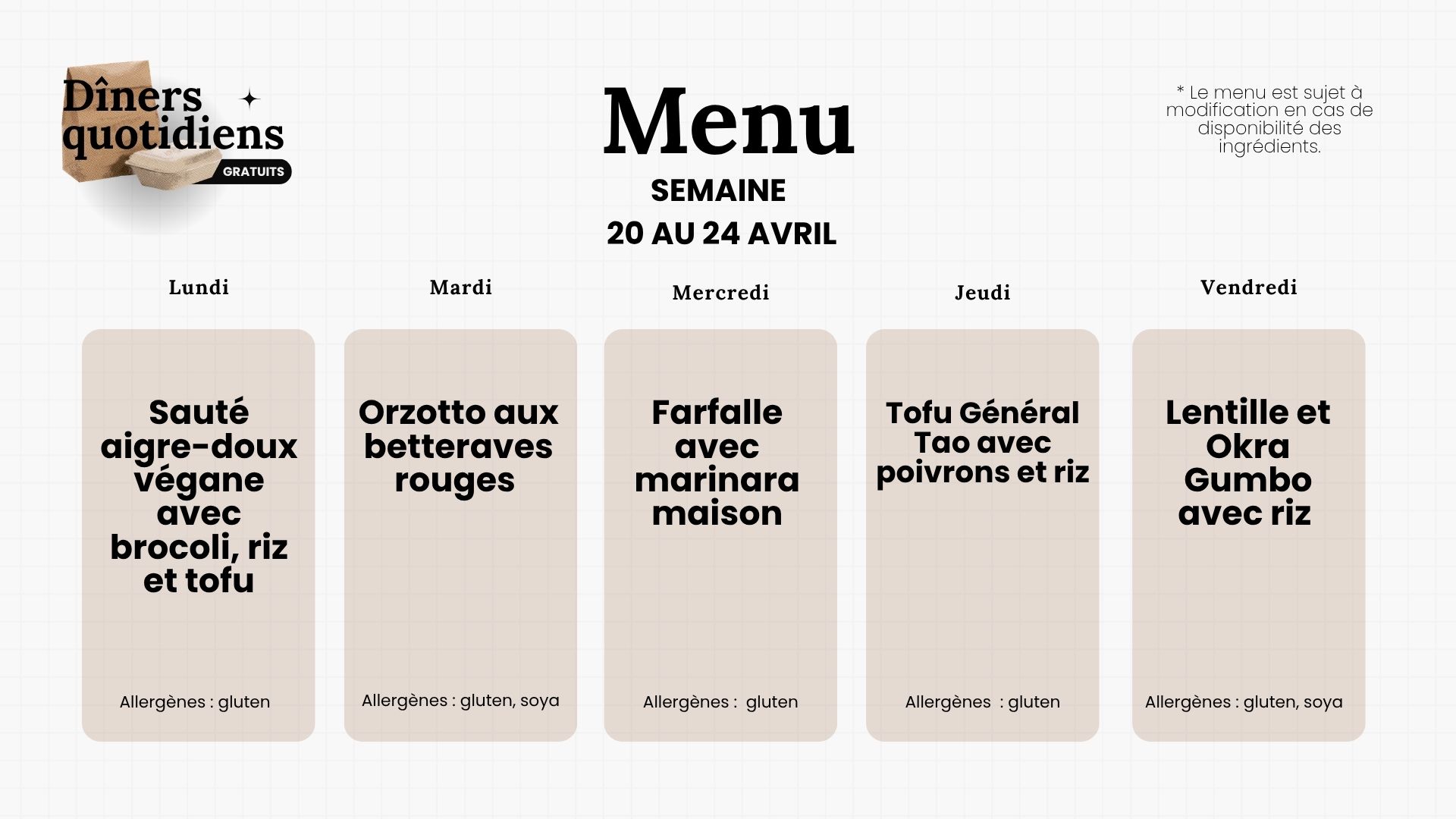 Dîners quotidiens
GRATUITS

Menu
SEMAINE
20 AU 24 AVRIL

* Le menu est sujet à modification en cas de disponibilité des ingrédients.

Lundi

Sauté aigre-doux végane avec brocoli, riz et tofu

Allergènes : gluten

Mardi

Orzotto aux betteraves rouges

Allergènes : gluten, soya

Mercredi

Farfalle avec marinara maison

Allergènes : gluten

Jeudi

Tofu Général Tao avec poivrons et riz

Allergènes : gluten

Vendredi

Lentille et Okra Gumbo avec riz

Allergènes : gluten, soya